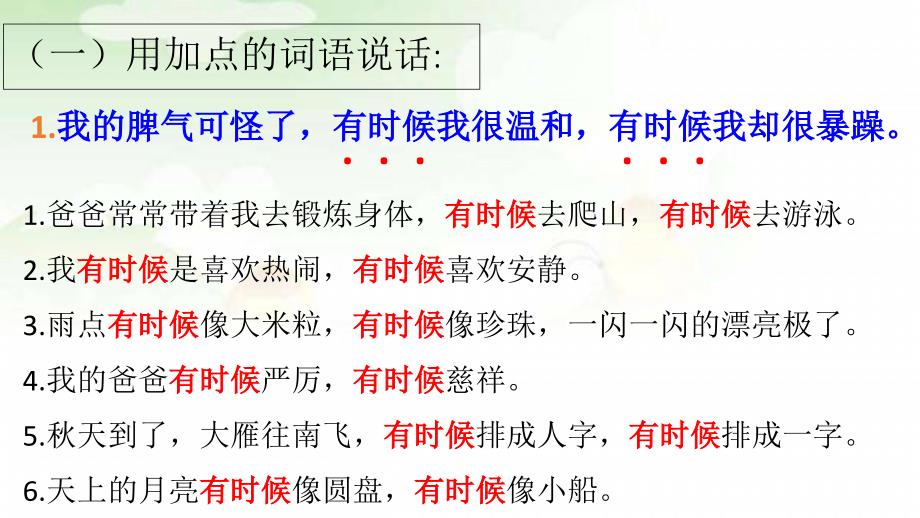 （一）用加点的词语说话:

1.我的脾气可怪了，有时候我很温和，有时候我却很暴躁。

1.爸爸常常带着我去锻炼身体，有时候去爬山，有时候去游泳。

2.我有时候是喜欢热闹，有时候喜欢安静。

3.雨点有时候像大米粒，有时候像珍珠，一闪一闪的漂亮极了。

4.我的爸爸有时候严厉，有时候慈祥。

5.秋天到了，大雁往南飞，有时候排成人字，有时候排成一字。

6.天上的月亮有时候像圆盘，有时候像小船。